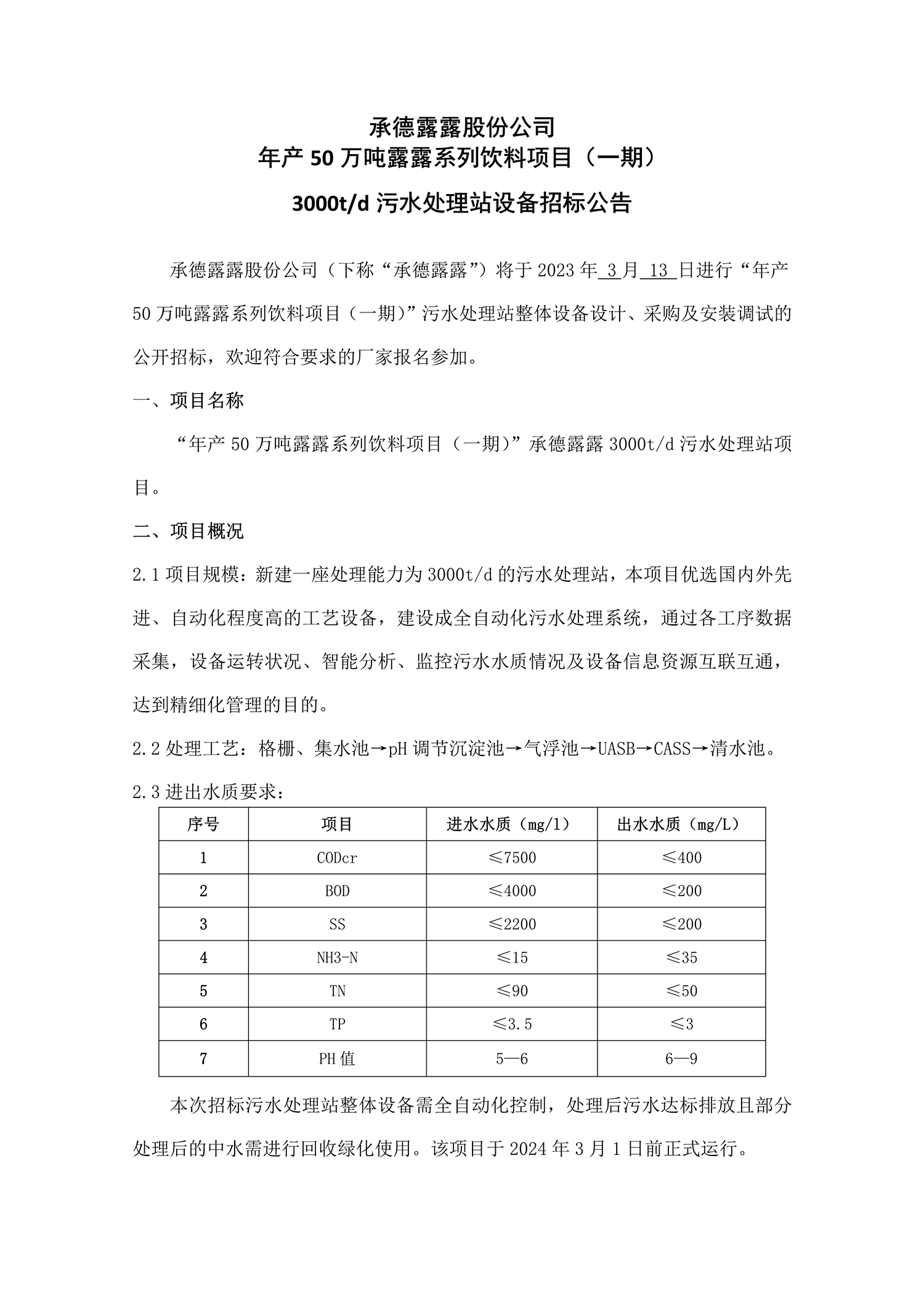 承德露露股份公司
年产 50 万吨露露系列饮料项目（一期）
3000t/d 污水处理站设备招标公告

承德露露股份公司（下称“承德露露”）将于 2023 年 3 月 13 日进行“年产 50 万吨露露系列饮料项目（一期）”污水处理站整体设备设计、采购及安装调试的公开招标，欢迎符合要求的厂家报名参加。

一、项目名称

“年产 50 万吨露露系列饮料项目（一期）”承德露露 3000t/d 污水处理站项目。

二、项目概况

2.1 项目规模：新建一座处理能力为 3000t/d 的污水处理站，本项目优选国内外先进、自动化程度高的工艺设备，建设成全自动化污水处理系统，通过各工序数据采集，设备运转状况、智能分析、监控污水水质情况及设备信息资源互联互通，达到精细化管理的目的。

2.2 处理工艺：格栅、集水池→pH 调节沉淀池→气浮池→UASB→CASS→清水池。

2.3 进出水质要求：

| 序号 | 项目 | 进水水质（mg/l） | 出水水质（mg/L） |
|---|---|---|---|
| 1 | CODcr | ≤7500 | ≤400 |
| 2 | BOD | ≤4000 | ≤200 |
| 3 | SS | ≤2200 | ≤200 |
| 4 | NH3-N | ≤15 | ≤35 |
| 5 | TN | ≤90 | ≤50 |
| 6 | TP | ≤3.5 | ≤3 |
| 7 | PH 值 | 5—6 | 6—9 |

本次招标污水处理站整体设备需全自动化控制，处理后污水达标排放且部分处理后的中水需进行回收绿化使用。该项目于 2024 年 3 月 1 日前正式运行。